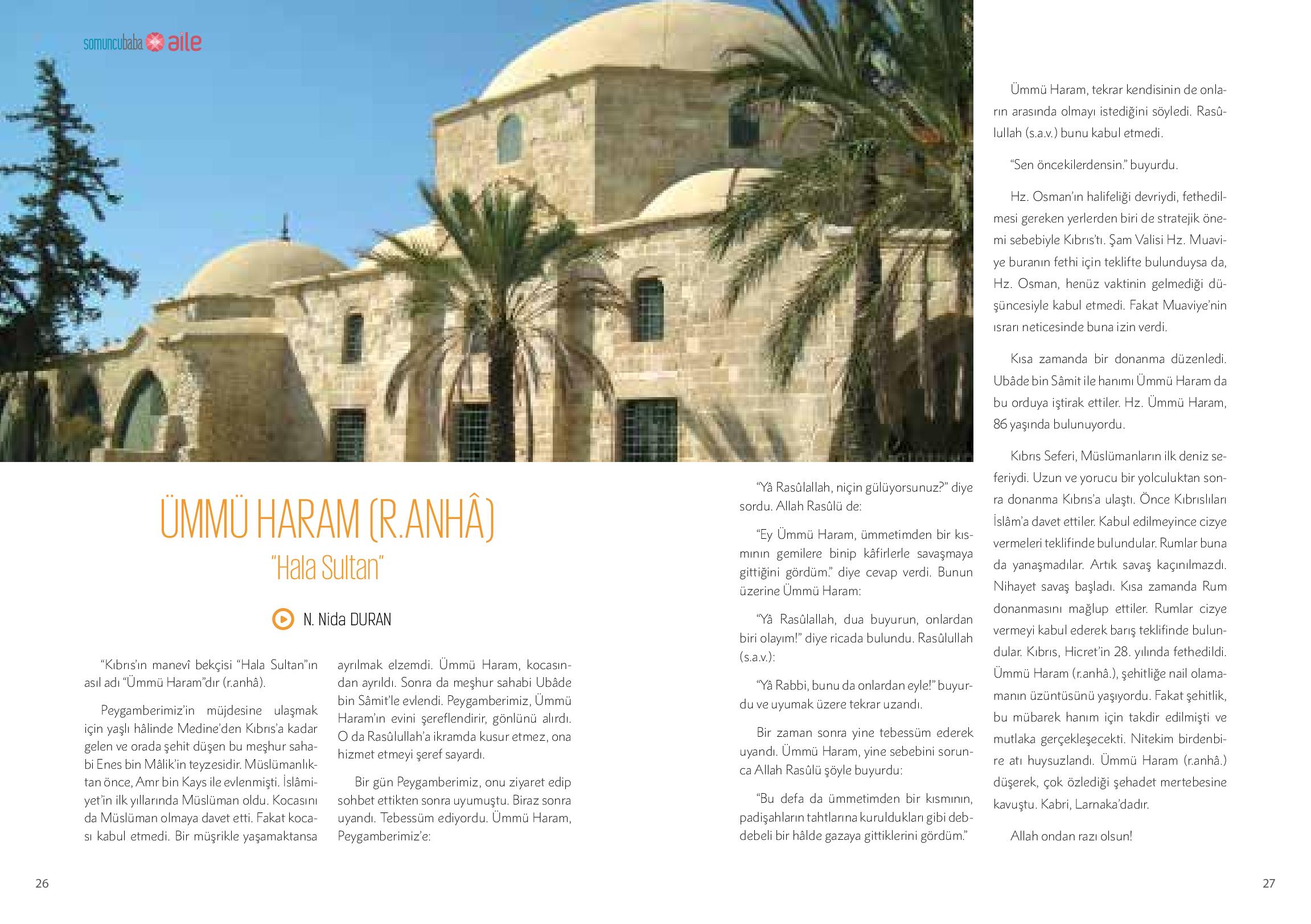 somuncubaba aile

ÜMMÜ HARAM (R.ANHÂ)
"Hala Sultan"

N. Nida DURAN

"Kıbrıs'ın manevî bekçisi "Hala Sultan"ın asıl adı "Ümmü Haram"dır (r.anhâ).

Peygamberimiz'in müjdesine ulaşmak için yaşlı hâlinde Medine'den Kıbrıs'a kadar gelen ve orada şehit düşen bu meşhur sahabi Enes bin Mâlik'in teyzesidir. Müslümanlıktan önce, Amr bin Kays ile evlenmişti. İslâmiyet'in ilk yıllarında Müslüman oldu. Kocasını da Müslüman olmaya davet etti. Fakat kocası kabul etmedi. Bir müşrikle yaşamaktansa ayrılmak elzemdi. Ümmü Haram, kocasından ayrıldı. Sonra da meşhur sahabi Ubâde bin Sâmit'le evlendi. Peygamberimiz, Ümmü Haram'ın evini şereflendirir, gönlünü alırdı. O da Rasûlullah'a ikramda kusur etmez, ona hizmet etmeyi şeref sayardı.

Bir gün Peygamberimiz, onu ziyaret edip sohbet ettikten sonra uyumuştu. Biraz sonra uyandı. Tebessüm ediyordu. Ümmü Haram, Peygamberimiz'e:

"Yâ Rasûlallah, niçin gülüyorsunuz?" diye sordu. Allah Rasûlü de:

"Ey Ümmü Haram, ümmetimden bir kısmının gemilere binip kâfirlerle savaşmaya gittiğini gördüm." diye cevap verdi. Bunun üzerine Ümmü Haram:

"Yâ Rasûlallah, dua buyurun, onlardan biri olayım!" diye ricada bulundu. Rasûlullah (s.a.v.):

"Yâ Rabbi, bunu da onlardan eyle!" buyurdu ve uyumak üzere tekrar uzandı.

Bir zaman sonra yine tebessüm ederek uyandı. Ümmü Haram, yine sebebini sorunca Allah Rasûlü şöyle buyurdu:

"Bu defa da ümmetimden bir kısmının, padişahların tahtlarına kuruldukları gibi debdebeli bir hâlde gazaya gittiklerini gördüm."

Ümmü Haram, tekrar kendisinin de onların arasında olmayı istediğini söyledi. Rasûlullah (s.a.v.) bunu kabul etmedi.

"Sen öncekilerdensin." buyurdu.

Hz. Osman'ın halifeliği devriydi, fethedilmesi gereken yerlerden biri de stratejik önemi sebebiyle Kıbrıs'tı. Şam Valisi Hz. Muaviye buranın fethi için teklifte bulunduysa da, Hz. Osman, henüz vaktinin gelmediği düşüncesiyle kabul etmedi. Fakat Muaviye'nin ısrarı neticesinde buna izin verdi.

Kısa zamanda bir donanma düzenledi. Ubâde bin Sâmit ile hanımı Ümmü Haram da bu orduya iştirak ettiler. Hz. Ümmü Haram, 86 yaşında bulunuyordu.

Kıbrıs Seferi, Müslümanların ilk deniz seferiydi. Uzun ve yorucu bir yolculuktan sonra donanma Kıbrıs'a ulaştı. Önce Kıbrıslıları İslâm'a davet ettiler. Kabul edilmeyince cizye vermeleri teklifinde bulundular. Rumlar buna da yanaşmadılar. Artık savaş kaçınılmazdı. Nihayet savaş başladı. Kısa zamanda Rum donanmasını mağlup ettiler. Rumlar cizye vermeyi kabul ederek barış teklifinde bulundular. Kıbrıs, Hicret'in 28. yılında fethedildi. Ümmü Haram (r.anhâ.), şehitliğe nail olamamanın üzüntüsünü yaşıyordu. Fakat şehitlik, bu mübarek hanım için takdir edilmişti ve mutlaka gerçekleşecekti. Nitekim birdenbire atı huysuzlandı. Ümmü Haram (r.anhâ.) düşerek, çok özlediği şehadet mertebesine kavuştu. Kabri, Larnaka'dadır.

Allah ondan razı olsun!

26

27